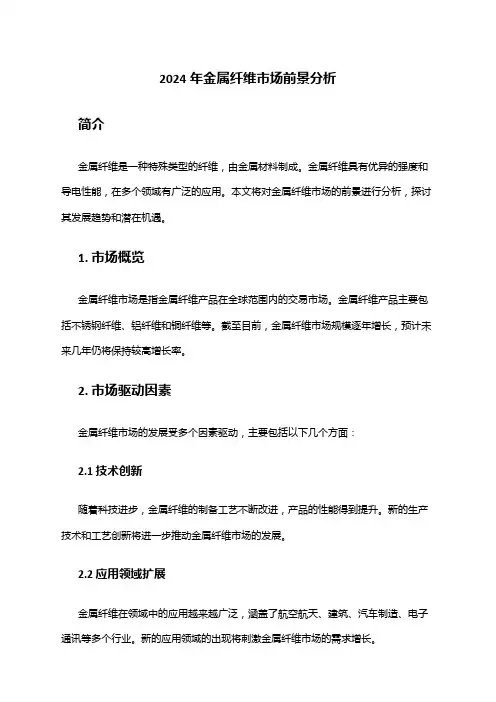 2024 年金属纤维市场前景分析

简介

金属纤维是一种特殊类型的纤维，由金属材料制成。金属纤维具有优异的强度和导电性能，在多个领域有广泛的应用。本文将对金属纤维市场的前景进行分析，探讨其发展趋势和潜在机遇。

1. 市场概览

金属纤维市场是指金属纤维产品在全球范围内的交易市场。金属纤维产品主要包括不锈钢纤维、铝纤维和铜纤维等。截至目前，金属纤维市场规模逐年增长，预计未来几年仍将保持较高增长率。

2. 市场驱动因素

金属纤维市场的发展受多个因素驱动，主要包括以下几个方面：

2.1 技术创新

随着科技进步，金属纤维的制备工艺不断改进，产品的性能得到提升。新的生产技术和工艺创新将进一步推动金属纤维市场的发展。

2.2 应用领域扩展

金属纤维在领域中的应用越来越广泛，涵盖了航空航天、建筑、汽车制造、电子通讯等多个行业。新的应用领域的出现将刺激金属纤维市场的需求增长。